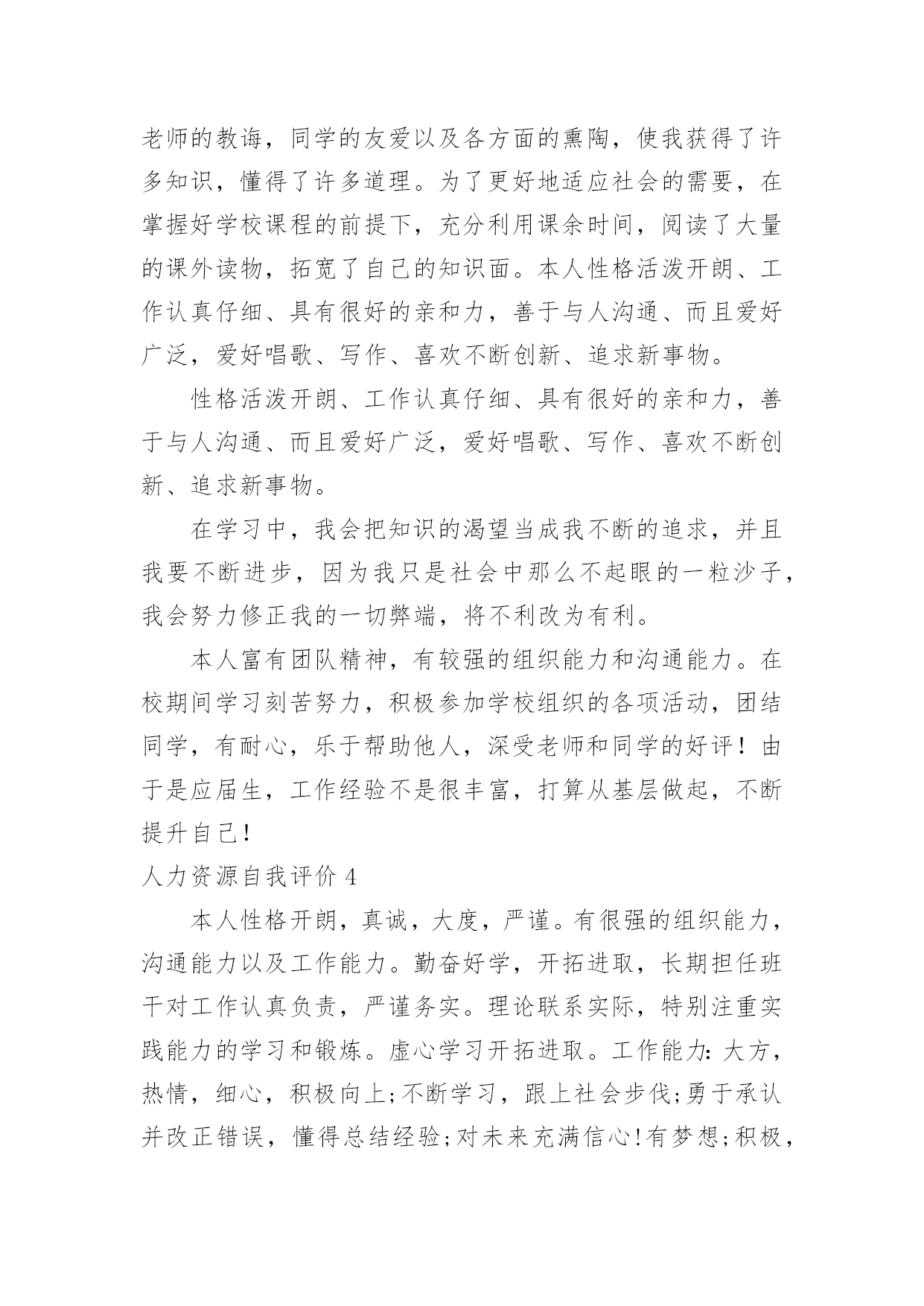 老师的教诲，同学的友爱以及各方面的熏陶，使我获得了许多知识，懂得了许多道理。为了更好地适应社会的需要，在掌握好学校课程的前提下，充分利用课余时间，阅读了大量的课外读物，拓宽了自己的知识面。本人性格活泼开朗、工作认真仔细、具有很好的亲和力，善于与人沟通、而且爱好广泛，爱好唱歌、写作、喜欢不断创新、追求新事物。

性格活泼开朗、工作认真仔细、具有很好的亲和力，善于与人沟通、而且爱好广泛，爱好唱歌、写作、喜欢不断创新、追求新事物。

在学习中，我会把知识的渴望当成我不断的追求，并且我要不断进步，因为我只是社会中那么不起眼的一粒沙子，我会努力修正我的一切弊端，将不利改为有利。

本人富有团队精神，有较强的组织能力和沟通能力。在校期间学习刻苦努力，积极参加学校组织的各项活动，团结同学，有耐心，乐于帮助他人，深受老师和同学的好评！由于是应届生，工作经验不是很丰富，打算从基层做起，不断提升自己！

人力资源自我评价 4

本人性格开朗，真诚，大度，严谨。有很强的组织能力，沟通能力以及工作能力。勤奋好学，开拓进取，长期担任班干对工作认真负责，严谨务实。理论联系实际，特别注重实践能力的学习和锻炼。虚心学习开拓进取。工作能力：大方，热情，细心，积极向上;不断学习，跟上社会步伐;勇于承认并改正错误，懂得总结经验;对未来充满信心!有梦想;积极，